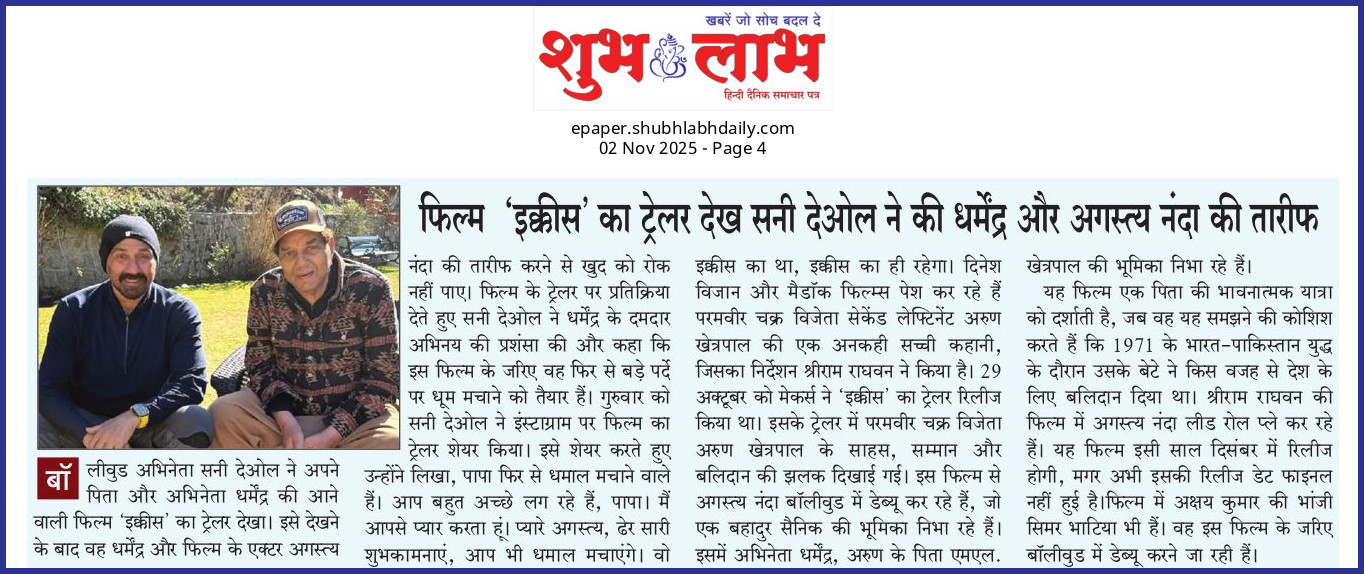 खबरें जो सोच बदल दे
शुभ लाभ
हिन्दी दैनिक समाचार पत्र

epaper.shubhlabhdaily.com
02 Nov 2025 - Page 4

फिल्म 'इक्कीस' का ट्रेलर देख सनी देओल ने की धर्मेंद्र और अगस्त्य नंदा की तारीफ

बॉलीवुड अभिनेता सनी देओल ने अपने पिता और अभिनेता धर्मेंद्र की आने वाली फिल्म 'इक्कीस' का ट्रेलर देखा। इसे देखने के बाद वह धर्मेंद्र और फिल्म के एक्टर अगस्त्य नंदा की तारीफ करने से खुद को रोक नहीं पाए। फिल्म के ट्रेलर पर प्रतिक्रिया देते हुए सनी देओल ने धर्मेंद्र के दमदार अभिनय की प्रशंसा की और कहा कि इस फिल्म के जरिए वह फिर से बड़े पर्दे पर धूम मचाने को तैयार हैं। गुरुवार को सनी देओल ने इंस्टाग्राम पर फिल्म का ट्रेलर शेयर किया। इसे शेयर करते हुए उन्होंने लिखा, पापा फिर से धमाल मचाने वाले हैं। आप बहुत अच्छे लग रहे हैं, पापा। मैं आपसे प्यार करता हूं। प्यारे अगस्त्य, ढेर सारी शुभकामनाएं, आप भी धमाल मचाएंगे। वो इक्कीस का था, इक्कीस का ही रहेगा। दिनेश विजान और मैडॉक फिल्म्स पेश कर रहे हैं परमवीर चक्र विजेता सेकेंड लेफ्टिनेंट अरुण खेत्रपाल की एक अनकही सच्ची कहानी, जिसका निर्देशन श्रीराम राघवन ने किया है। 29 अक्टूबर को मेकर्स ने 'इक्कीस' का ट्रेलर रिलीज किया था। इसके ट्रेलर में परमवीर चक्र विजेता अरुण खेत्रपाल के साहस, सम्मान और बलिदान की झलक दिखाई गई। इस फिल्म से अगस्त्य नंदा बॉलीवुड में डेब्यू कर रहे हैं, जो एक बहादुर सैनिक की भूमिका निभा रहे हैं। इसमें अभिनेता धर्मेंद्र, अरुण के पिता एमएल. खेत्रपाल की भूमिका निभा रहे हैं।

यह फिल्म एक पिता की भावनात्मक यात्रा को दर्शाती है, जब वह यह समझने की कोशिश करते हैं कि 1971 के भारत-पाकिस्तान युद्ध के दौरान उसके बेटे ने किस वजह से देश के लिए बलिदान दिया था। श्रीराम राघवन की फिल्म में अगस्त्य नंदा लीड रोल प्ले कर रहे हैं। यह फिल्म इसी साल दिसंबर में रिलीज होगी, मगर अभी इसकी रिलीज डेट फाइनल नहीं हुई है।फिल्म में अक्षय कुमार की भांजी सिमर भाटिया भी हैं। वह इस फिल्म के जरिए बॉलीवुड में डेब्यू करने जा रही हैं।